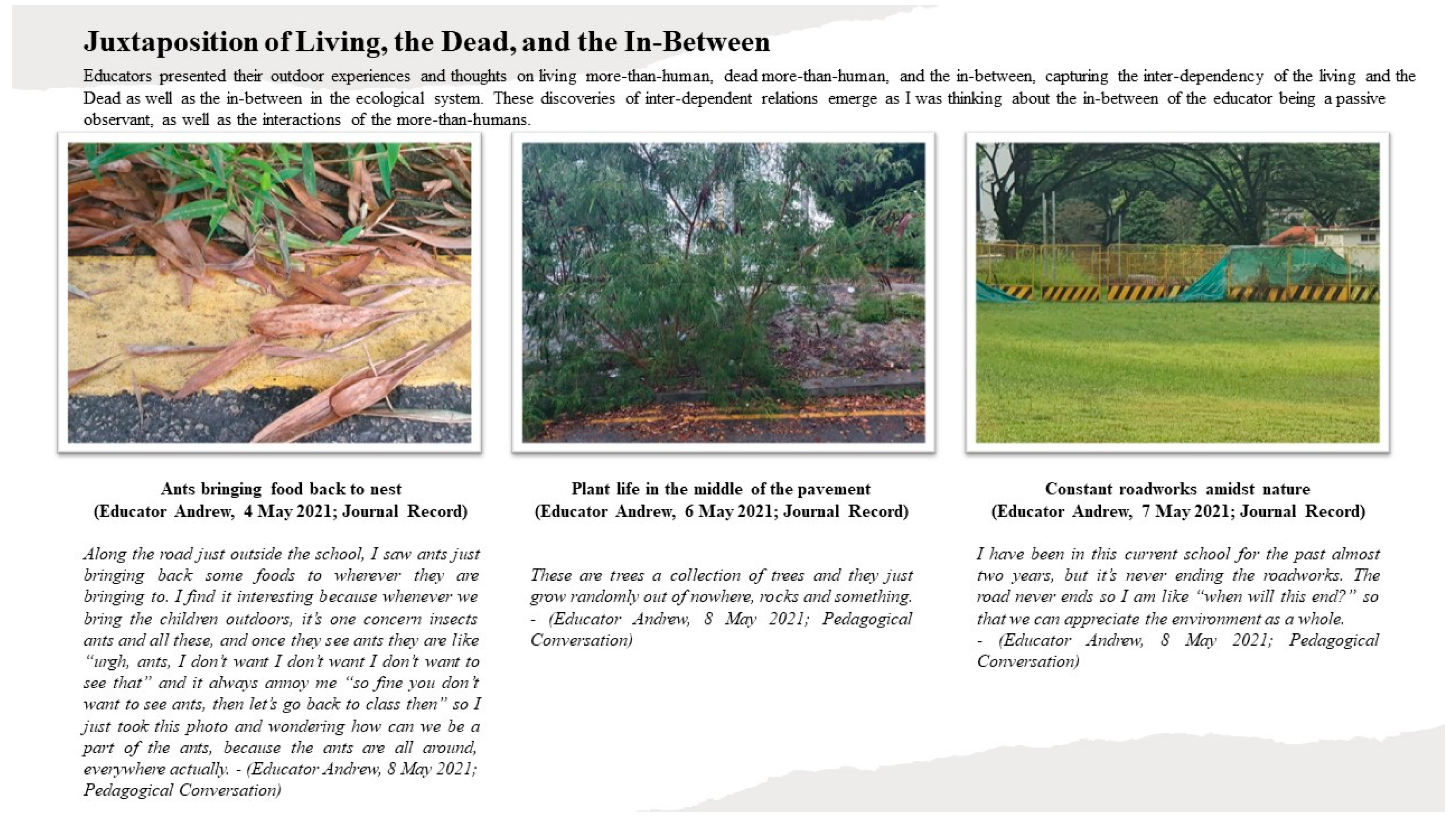 Juxtaposition of Living, the Dead, and the In-Between

Educators presented their outdoor experiences and thoughts on living more-than-human, dead more-than-human, and the in-between, capturing the inter-dependency of the living and the Dead as well as the in-between in the ecological system. These discoveries of inter-dependent relations emerge as I was thinking about the in-between of the educator being a passive observant, as well as the interactions of the more-than-humans.

Ants bringing food back to nest
(Educator Andrew, 4 May 2021; Journal Record)

Along the road just outside the school, I saw ants just bringing back some foods to wherever they are bringing to. I find it interesting because whenever we bring the children outdoors, it's one concern insects ants and all these, and once they see ants they are like "urgh, ants, I don't want I don't want I don't want to see that" and it always annoy me "so fine you don't want to see ants, then let's go back to class then" so I just took this photo and wondering how can we be a part of the ants, because the ants are all around, everywhere actually. - (Educator Andrew, 8 May 2021; Pedagogical Conversation)

Plant life in the middle of the pavement
(Educator Andrew, 6 May 2021; Journal Record)

These are trees a collection of trees and they just grow randomly out of nowhere, rocks and something.
- (Educator Andrew, 8 May 2021; Pedagogical Conversation)

Constant roadworks amidst nature
(Educator Andrew, 7 May 2021; Journal Record)

I have been in this current school for the past almost two years, but it's never ending the roadworks. The road never ends so I am like "when will this end?" so that we can appreciate the environment as a whole.
- (Educator Andrew, 8 May 2021; Pedagogical Conversation)